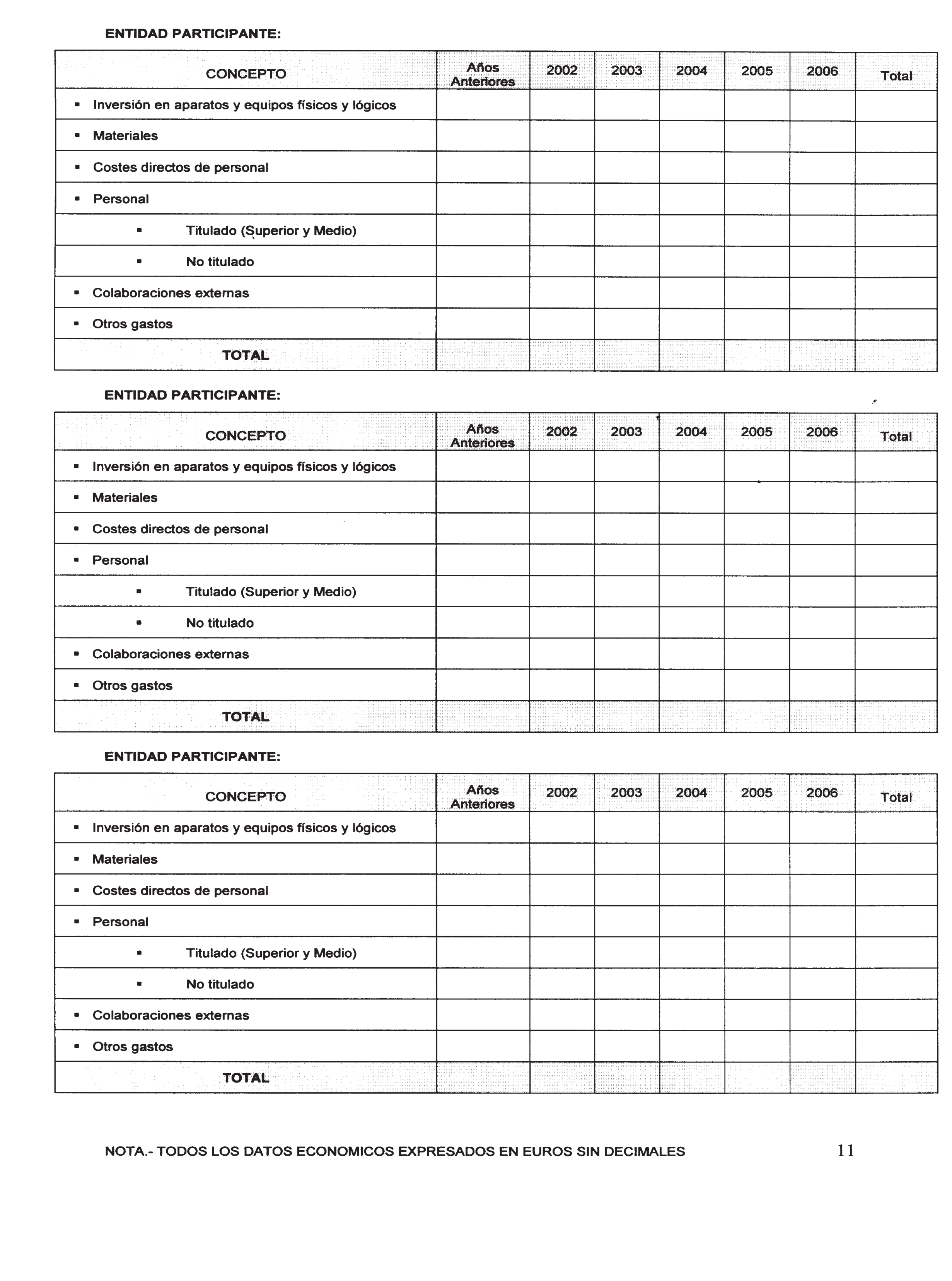 ENTIDAD PARTICIPANTE:

| CONCEPTO | Años Anteriores | 2002 | 2003 | 2004 | 2005 | 2006 | Total |
|---|---|---|---|---|---|---|---|
| ▪ Inversión en aparatos y equipos físicos y lógicos | | | | | | | |
| ▪ Materiales | | | | | | | |
| ▪ Costes directos de personal | | | | | | | |
| ▪ Personal | | | | | | | |
| ▪ Titulado (Superior y Medio) | | | | | | | |
| ▪ No titulado | | | | | | | |
| ▪ Colaboraciones externas | | | | | | | |
| ▪ Otros gastos | | | | | | | |
| TOTAL | | | | | | | |

ENTIDAD PARTICIPANTE:

| CONCEPTO | Años Anteriores | 2002 | 2003 | 2004 | 2005 | 2006 | Total |
|---|---|---|---|---|---|---|---|
| ▪ Inversión en aparatos y equipos físicos y lógicos | | | | | | | |
| ▪ Materiales | | | | | | | |
| ▪ Costes directos de personal | | | | | | | |
| ▪ Personal | | | | | | | |
| ▪ Titulado (Superior y Medio) | | | | | | | |
| ▪ No titulado | | | | | | | |
| ▪ Colaboraciones externas | | | | | | | |
| ▪ Otros gastos | | | | | | | |
| TOTAL | | | | | | | |

ENTIDAD PARTICIPANTE:

| CONCEPTO | Años Anteriores | 2002 | 2003 | 2004 | 2005 | 2006 | Total |
|---|---|---|---|---|---|---|---|
| ▪ Inversión en aparatos y equipos físicos y lógicos | | | | | | | |
| ▪ Materiales | | | | | | | |
| ▪ Costes directos de personal | | | | | | | |
| ▪ Personal | | | | | | | |
| ▪ Titulado (Superior y Medio) | | | | | | | |
| ▪ No titulado | | | | | | | |
| ▪ Colaboraciones externas | | | | | | | |
| ▪ Otros gastos | | | | | | | |
| TOTAL | | | | | | | |

NOTA.- TODOS LOS DATOS ECONOMICOS EXPRESADOS EN EUROS SIN DECIMALES

11